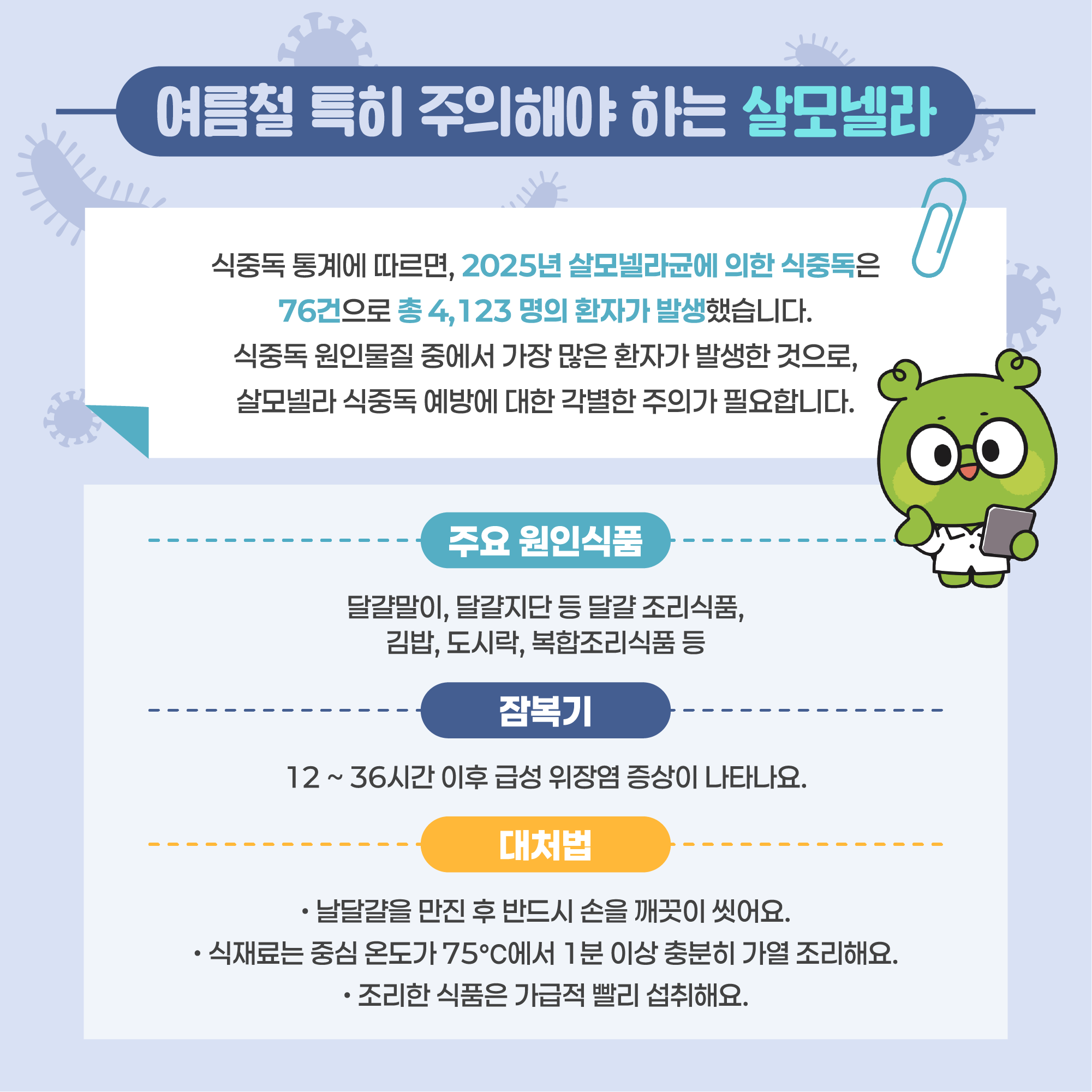 여름철 특히 주의해야 하는 살모넬라

식중독 통계에 따르면, 2025년 살모넬라균에 의한 식중독은 76건으로 총 4,123 명의 환자가 발생했습니다. 식중독 원인물질 중에서 가장 많은 환자가 발생한 것으로, 살모넬라 식중독 예방에 대한 각별한 주의가 필요합니다.

주요 원인식품

달걀말이, 달걀지단 등 달걀 조리식품,
김밥, 도시락, 복합조리식품 등

잠복기

12 ~ 36시간 이후 급성 위장염 증상이 나타나요.

대처법

• 날달걀을 만진 후 반드시 손을 깨끗이 씻어요.
• 식재료는 중심 온도가 75°C에서 1분 이상 충분히 가열 조리해요.
• 조리한 식품은 가급적 빨리 섭취해요.